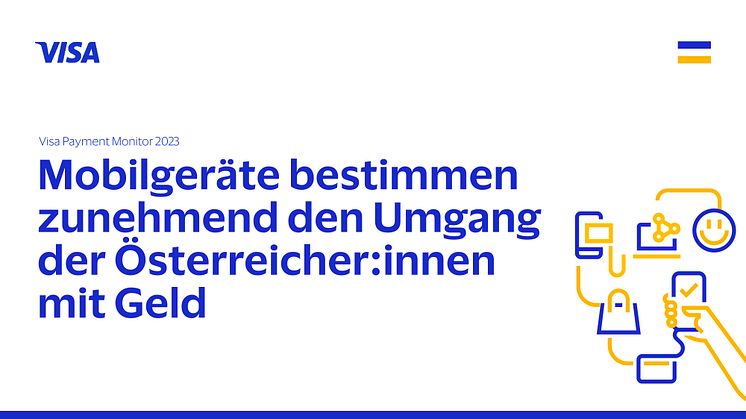 VISA

Visa Payment Monitor 2023

Mobilgeräte bestimmen zunehmend den Umgang der Österreicher:innen mit Geld